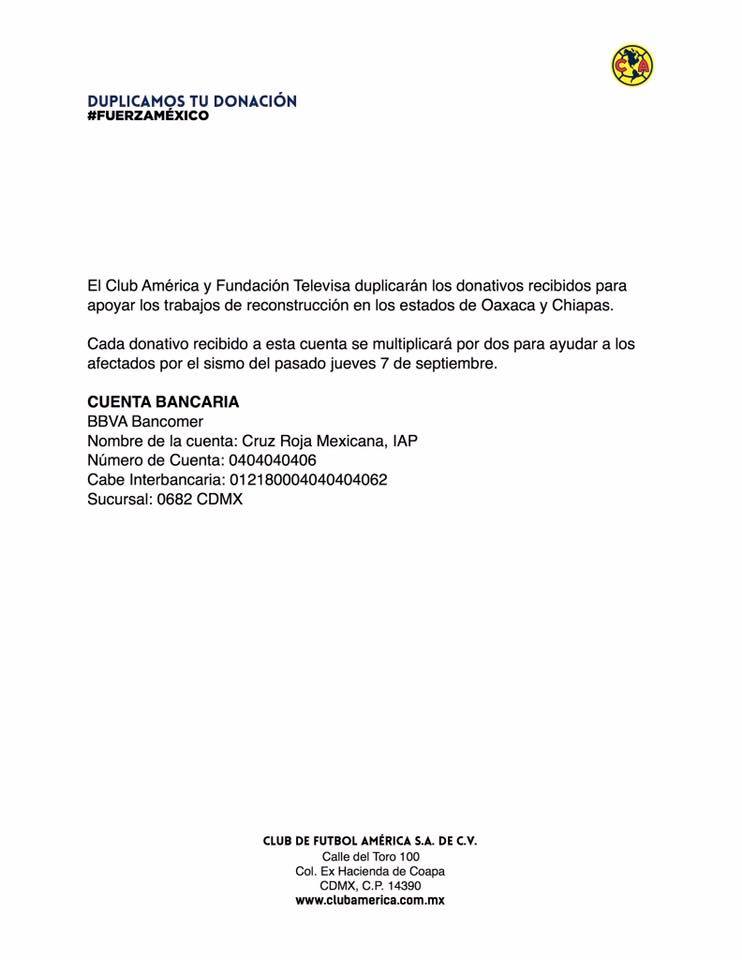 CA

DUPLICAMOS TU DONACIÓN
#FUERZAMÉXICO

El Club América y Fundación Televisa duplicarán los donativos recibidos para apoyar los trabajos de reconstrucción en los estados de Oaxaca y Chiapas.

Cada donativo recibido a esta cuenta se multiplicará por dos para ayudar a los afectados por el sismo del pasado jueves 7 de septiembre.

CUENTA BANCARIA
BBVA Bancomer
Nombre de la cuenta: Cruz Roja Mexicana, IAP
Número de Cuenta: 0404040406
Cabe Interbancaria: 012180004040404062
Sucursal: 0682 CDMX

CLUB DE FUTBOL AMÉRICA S.A. DE C.V.
Calle del Toro 100
Col. Ex Hacienda de Coapa
CDMX, C.P. 14390
www.clubamerica.com.mx